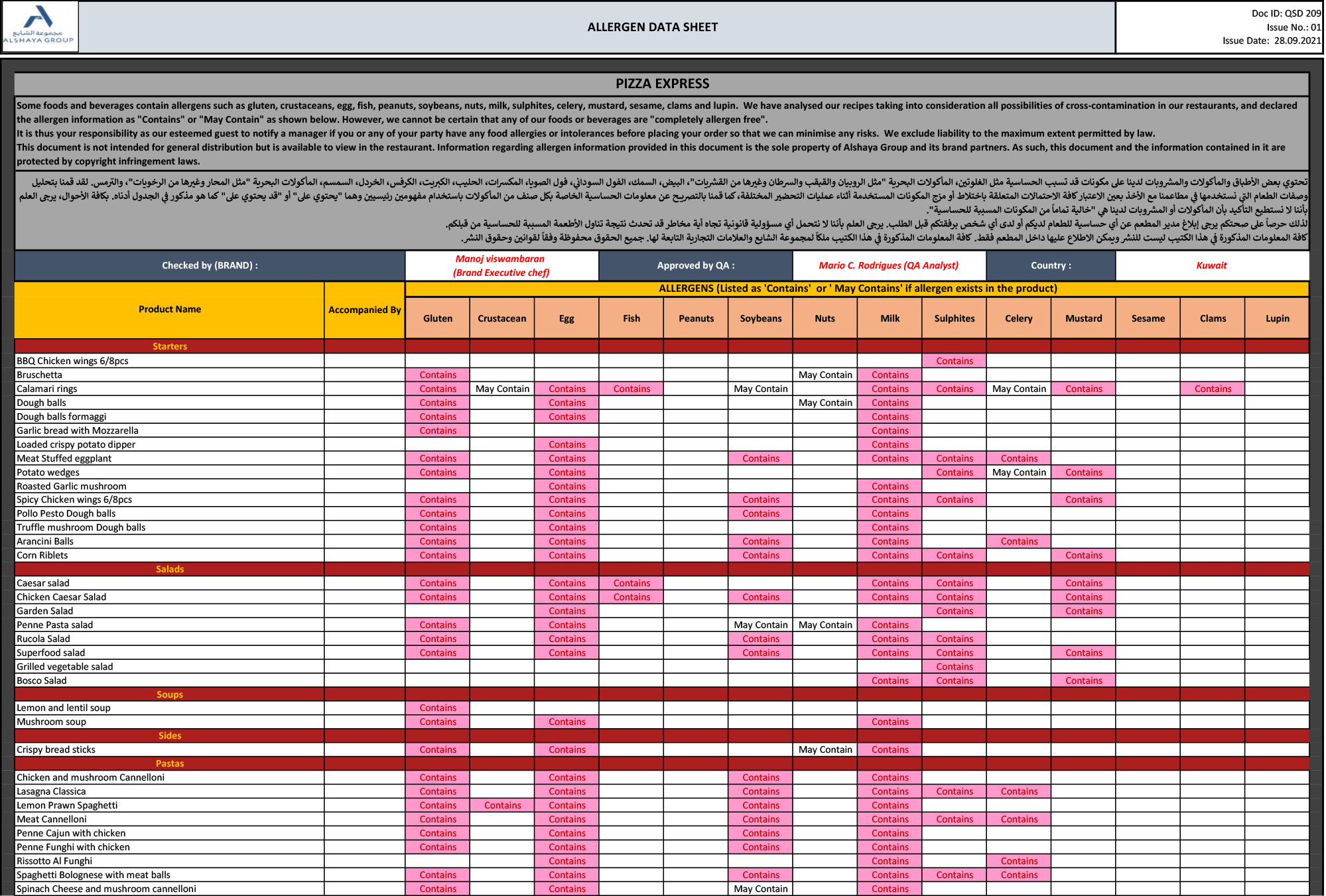 مجموعة الشايع
ALSHAYA GROUP

ALLERGEN DATA SHEET

Doc ID: QSD 209
Issue No.: 01
Issue Date: 28.09.2021

PIZZA EXPRESS

Some foods and beverages contain allergens such as gluten, crustaceans, egg, fish, peanuts, soybeans, nuts, milk, sulphites, celery, mustard, sesame, clams and lupin. We have analysed our recipes taking into consideration all possibilities of cross-contamination in our restaurants, and declared the allergen information as "Contains" or "May Contain" as shown below. However, we cannot be certain that any of our foods or beverages are "completely allergen free".
It is thus your responsibility as our esteemed guest to notify a manager if you or any of your party have any food allergies or intolerances before placing your order so that we can minimise any risks. We exclude liability to the maximum extent permitted by law.
This document is not intended for general distribution but is available to view in the restaurant. Information regarding allergen information provided in this document is the sole property of Alshaya Group and its brand partners. As such, this document and the information contained in it are protected by copyright infringement laws.

تحتوي بعض الأطباق والمأكولات والمشروبات لدينا على مكونات قد تسبب الحساسية مثل الغلوتين، المأكولات البحرية "مثل الروبيان والقبقب والسرطان وغيرها من القشريات"، البيض، السمك، الفول السوداني، فول الصويا، المكسرات، الحليب، الكبريت، الكرفس، الخردل، السمسم، المأكولات البحرية "مثل المحار وغيرها من الرخويات"، والترمس. لقد قمنا بتحليل وصفات الطعام التي نستخدمها في مطاعمنا مع الأخذ بعين الاعتبار كافة الاحتمالات المتعلقة باختلاط أو مزج المكونات المستخدمة أثناء عمليات التحضير المختلفة، كما قمنا بالتصريح عن معلومات الحساسية الخاصة بكل صنف من المأكولات باستخدام مفهومين رئيسيين وهما "يحتوي على" أو "قد يحتوي على" كما هو مذكور في الجدول أدناه. بكافة الأحوال، يرجى العلم بأننا لا نستطيع التأكيد بأن المأكولات أو المشروبات لدينا هي "خالية تماماً من المكونات المسببة للحساسية".
لذلك حرصاً على صحتكم يرجى إبلاغ مدير المطعم عن أي حساسية للطعام لديكم أو لدى أي شخص برفقتكم قبل الطلب. يرجى العلم بأننا لا نتحمل أي مسؤولية قانونية تجاه أية مخاطر قد تحدث نتيجة تناول الأطعمة المسببة للحساسية من قبلكم.
كافة المعلومات المذكورة في هذا الكتيب ليست للنشر ويمكن الاطلاع عليها داخل المطعم فقط. كافة المعلومات المذكورة في هذا الكتيب ملكاً لمجموعة الشايع والعلامات التجارية التابعة لها. جميع الحقوق محفوظة وفقاً لقوانين وحقوق النشر.

| Checked by (BRAND) : | Manoj viswambaran (Brand Executive chef) | Approved by QA : | Mario C. Rodrigues (QA Analyst) | Country : | Kuwait |
|---|---|---|---|---|---|

ALLERGENS (Listed as 'Contains' or ' May Contains' if allergen exists in the product)

| Product Name | Accompanied By | Gluten | Crustacean | Egg | Fish | Peanuts | Soybeans | Nuts | Milk | Sulphites | Celery | Mustard | Sesame | Clams | Lupin |
|---|---|---|---|---|---|---|---|---|---|---|---|---|---|---|---|
| Starters | | | | | | | | | | | | | | | |
| BBQ Chicken wings 6/8pcs | | | | | | | | | | Contains | | | | | |
| Bruschetta | | Contains | | | | | | May Contain | Contains | | | | | | |
| Calamari rings | | Contains | May Contain | Contains | Contains | | May Contain | | Contains | Contains | May Contain | Contains | | Contains | |
| Dough balls | | Contains | | Contains | | | | May Contain | Contains | | | | | | |
| Dough balls formaggi | | Contains | | Contains | | | | | Contains | | | | | | |
| Garlic bread with Mozzarella | | Contains | | | | | | | Contains | | | | | | |
| Loaded crispy potato dipper | | | | Contains | | | | | Contains | | | | | | |
| Meat Stuffed eggplant | | Contains | | Contains | | | Contains | | Contains | Contains | Contains | | | | |
| Potato wedges | | Contains | | Contains | | | | | | Contains | May Contain | Contains | | | |
| Roasted Garlic mushroom | | | | Contains | | | | | Contains | | | | | | |
| Spicy Chicken wings 6/8pcs | | Contains | | Contains | | | Contains | | Contains | Contains | | Contains | | | |
| Pollo Pesto Dough balls | | Contains | | Contains | | | Contains | | Contains | | | | | | |
| Truffle mushroom Dough balls | | Contains | | Contains | | | | | Contains | | | | | | |
| Arancini Balls | | Contains | | Contains | | | Contains | | Contains | | Contains | | | | |
| Corn Riblets | | Contains | | Contains | | | Contains | | Contains | Contains | | Contains | | | |
| Salads | | | | | | | | | | | | | | | |
| Caesar salad | | Contains | | Contains | Contains | | | | Contains | Contains | | Contains | | | |
| Chicken Caesar Salad | | Contains | | Contains | Contains | | Contains | | Contains | Contains | | Contains | | | |
| Garden Salad | | | | Contains | | | | | | Contains | | Contains | | | |
| Penne Pasta salad | | Contains | | Contains | | | May Contain | May Contain | Contains | | | | | | |
| Rucola Salad | | Contains | | Contains | | | Contains | | Contains | Contains | | | | | |
| Superfood salad | | Contains | | Contains | | | Contains | | Contains | Contains | | Contains | | | |
| Grilled vegetable salad | | | | | | | | | | Contains | | | | | |
| Bosco Salad | | | | | | | | | Contains | Contains | | Contains | | | |
| Soups | | | | | | | | | | | | | | | |
| Lemon and lentil soup | | Contains | | | | | | | | | | | | | |
| Mushroom soup | | Contains | | Contains | | | | | Contains | | | | | | |
| Sides | | | | | | | | | | | | | | | |
| Crispy bread sticks | | Contains | | Contains | | | | May Contain | Contains | | | | | | |
| Pastas | | | | | | | | | | | | | | | |
| Chicken and mushroom Cannelloni | | Contains | | Contains | | | Contains | | Contains | | | | | | |
| Lasagna Classica | | Contains | | Contains | | | Contains | | Contains | Contains | Contains | | | | |
| Lemon Prawn Spaghetti | | Contains | Contains | Contains | | | Contains | | Contains | | | | | | |
| Meat Cannelloni | | Contains | | Contains | | | Contains | | Contains | Contains | Contains | | | | |
| Penne Cajun with chicken | | Contains | | Contains | | | Contains | | Contains | | | | | | |
| Penne Funghi with chicken | | Contains | | Contains | | | Contains | | Contains | | | | | | |
| Rissotto Al Funghi | | | | Contains | | | | | Contains | | Contains | | | | |
| Spaghetti Bolognese with meat balls | | Contains | | Contains | | | Contains | | Contains | Contains | Contains | | | | |
| Spinach Cheese and mushroom cannelloni | | Contains | | Contains | | | May Contain | | Contains | | | | | | |